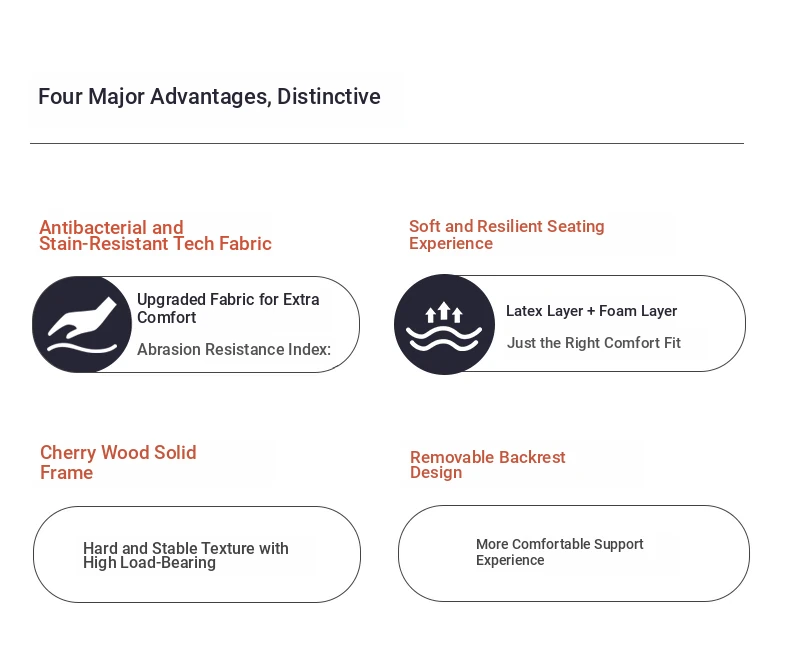 Four Major Advantages, Distinctive

Antibacterial and Stain-Resistant Tech Fabric

Upgraded Fabric for Extra Comfort

Abrasion Resistance Index:

Soft and Resilient Seating Experience

Latex Layer + Foam Layer

Just the Right Comfort Fit

Cherry Wood Solid Frame

Hard and Stable Texture with High Load-Bearing

Removable Backrest Design

More Comfortable Support Experience